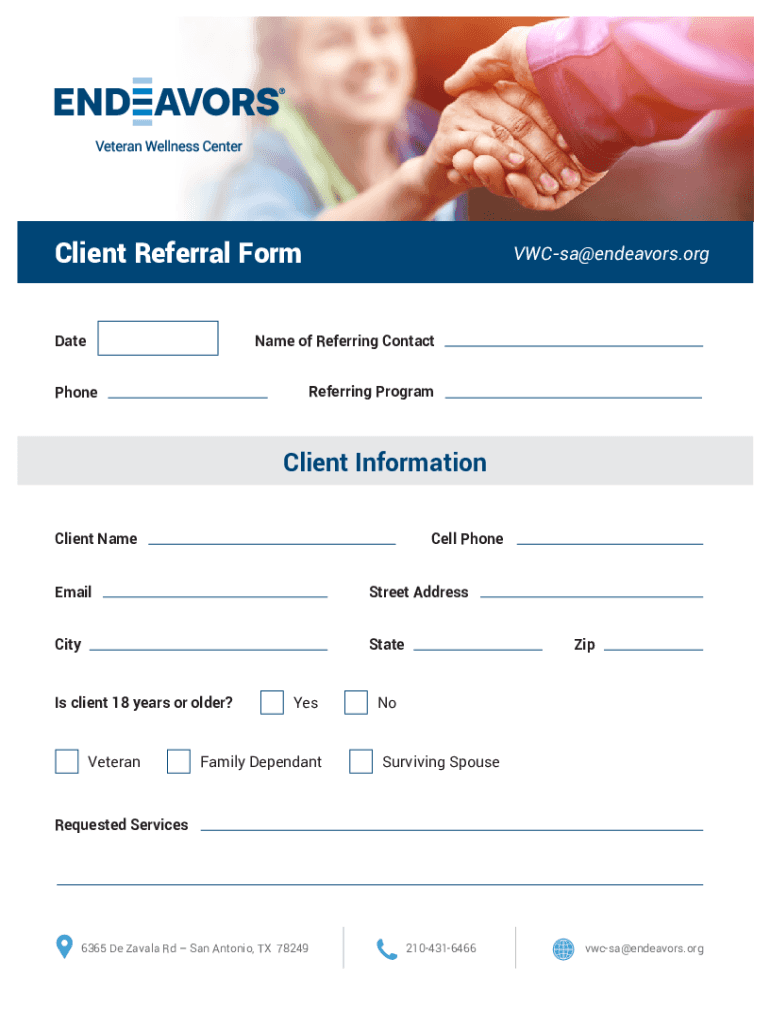 ENDEAVORS®
Veteran Wellness Center

Client Referral Form
VWC-sa@endeavors.org

Date

Name of Referring Contact

Phone

Referring Program

Client Information

Client Name

Cell Phone

Email

Street Address

City

State

Zip

Is client 18 years or older?

Yes

No

Veteran

Family Dependant

Surviving Spouse

Requested Services

6365 De Zavala Rd – San Antonio, TX 78249

210-431-6466

vwc-sa@endeavors.org